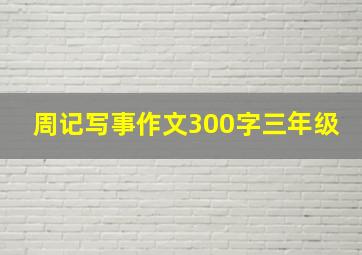 周记写事作文300字三年级